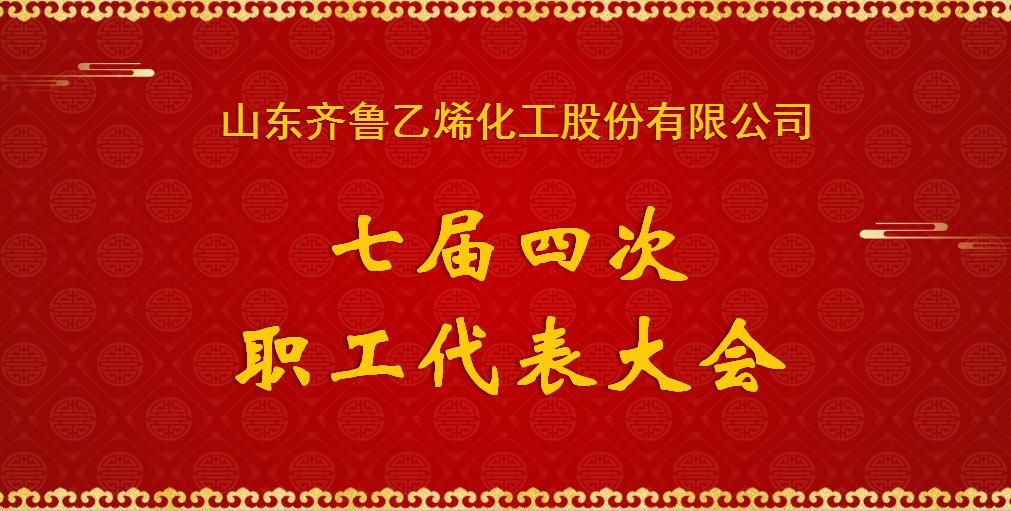 山东齐鲁乙烯化工股份有限公司

七届四次
职工代表大会